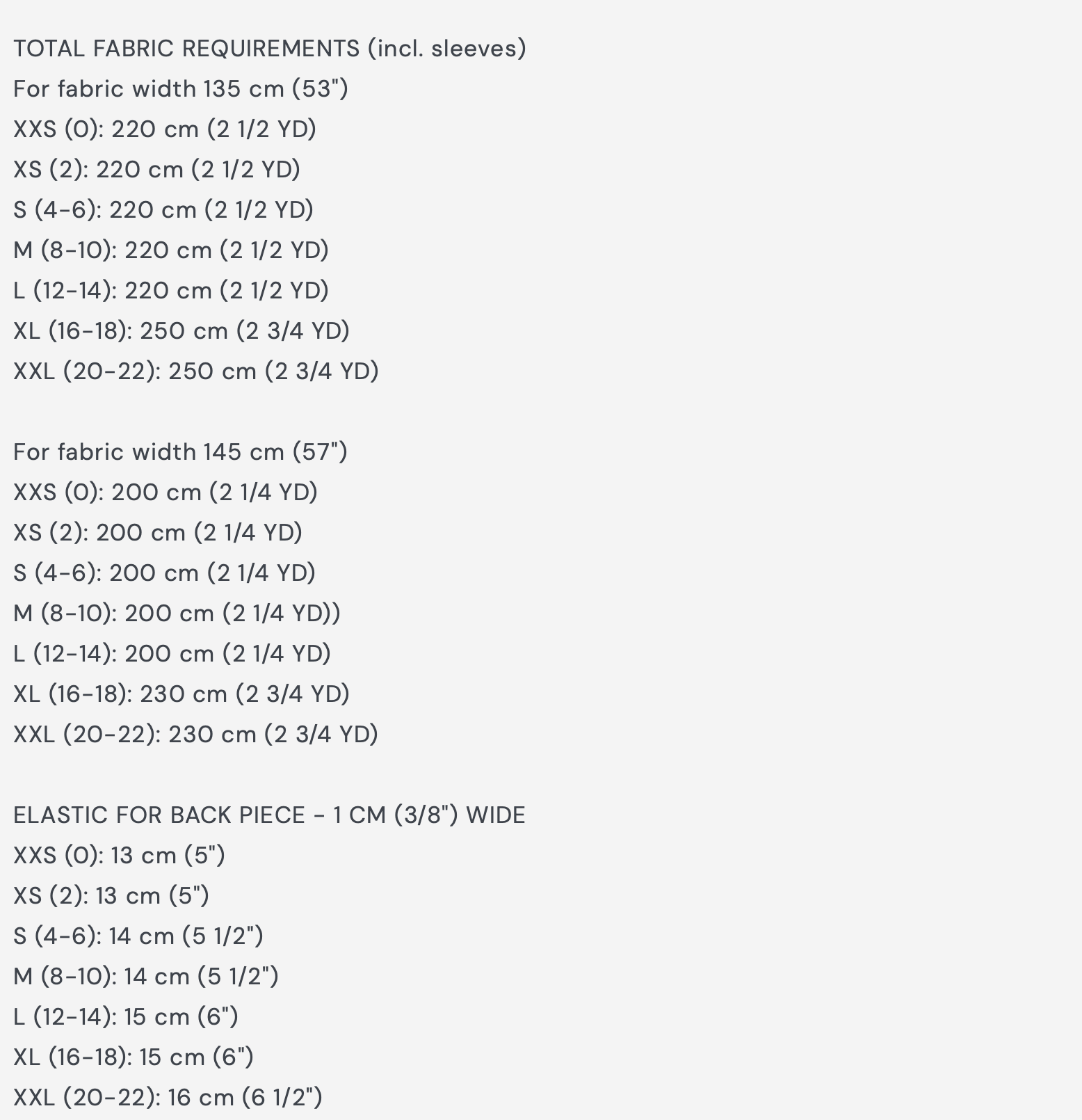 TOTAL FABRIC REQUIREMENTS (incl. sleeves)
For fabric width 135 cm (53")
XXS (0): 220 cm (2 1/2 YD)
XS (2): 220 cm (2 1/2 YD)
S (4-6): 220 cm (2 1/2 YD)
M (8-10): 220 cm (2 1/2 YD)
L (12-14): 220 cm (2 1/2 YD)
XL (16-18): 250 cm (2 3/4 YD)
XXL (20-22): 250 cm (2 3/4 YD)

For fabric width 145 cm (57")
XXS (0): 200 cm (2 1/4 YD)
XS (2): 200 cm (2 1/4 YD)
S (4-6): 200 cm (2 1/4 YD)
M (8-10): 200 cm (2 1/4 YD))
L (12-14): 200 cm (2 1/4 YD)
XL (16-18): 230 cm (2 3/4 YD)
XXL (20-22): 230 cm (2 3/4 YD)

ELASTIC FOR BACK PIECE - 1 CM (3/8") WIDE
XXS (0): 13 cm (5")
XS (2): 13 cm (5")
S (4-6): 14 cm (5 1/2")
M (8-10): 14 cm (5 1/2")
L (12-14): 15 cm (6")
XL (16-18): 15 cm (6")
XXL (20-22): 16 cm (6 1/2")